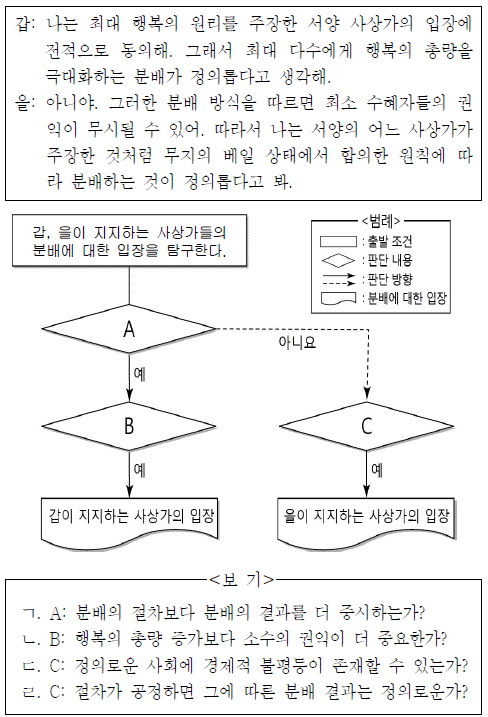 갑: 나는 최대 행복의 원리를 주장한 서양 사상가의 입장에 전적으로 동의해. 그래서 최대 다수에게 행복의 총량을 극대화하는 분배가 정의롭다고 생각해.
을: 아니야. 그러한 분배 방식을 따르면 최소 수혜자들의 권익이 무시될 수 있어. 따라서 나는 서양의 어느 사상가가 주장한 것처럼 무지의 베일 상태에서 합의한 원칙에 따라 분배하는 것이 정의롭다고 봐.

갑, 을이 지지하는 사상가들의 분배에 대한 입장을 탐구한다.

<범례>
: 출발 조건
: 판단 내용
: 판단 방향
: 분배에 대한 입장

A
아니요
예
B
C
예
예
갑이 지지하는 사상가의 입장
을이 지지하는 사상가의 입장

<보 기>
ㄱ. A: 분배의 절차보다 분배의 결과를 더 중시하는가?
ㄴ. B: 행복의 총량 증가보다 소수의 권익이 더 중요한가?
ㄷ. C: 정의로운 사회에 경제적 불평등이 존재할 수 있는가?
ㄹ. C: 절차가 공정하면 그에 따른 분배 결과는 정의로운가?